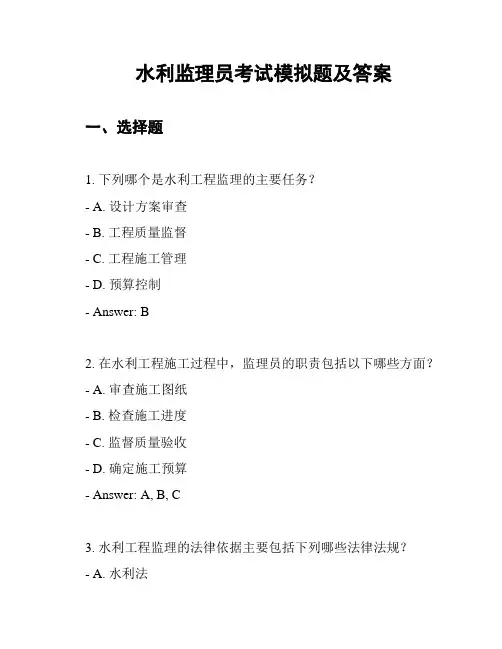 水利监理员考试模拟题及答案

一、选择题

1. 下列哪个是水利工程监理的主要任务?

- A. 设计方案审查

- B. 工程质量监督

- C. 工程施工管理

- D. 预算控制

- Answer: B

2. 在水利工程施工过程中，监理员的职责包括以下哪些方面?

- A. 审查施工图纸

- B. 检查施工进度

- C. 监督质量验收

- D. 确定施工预算

- Answer: A, B, C

3. 水利工程监理的法律依据主要包括下列哪些法律法规?

- A. 水利法